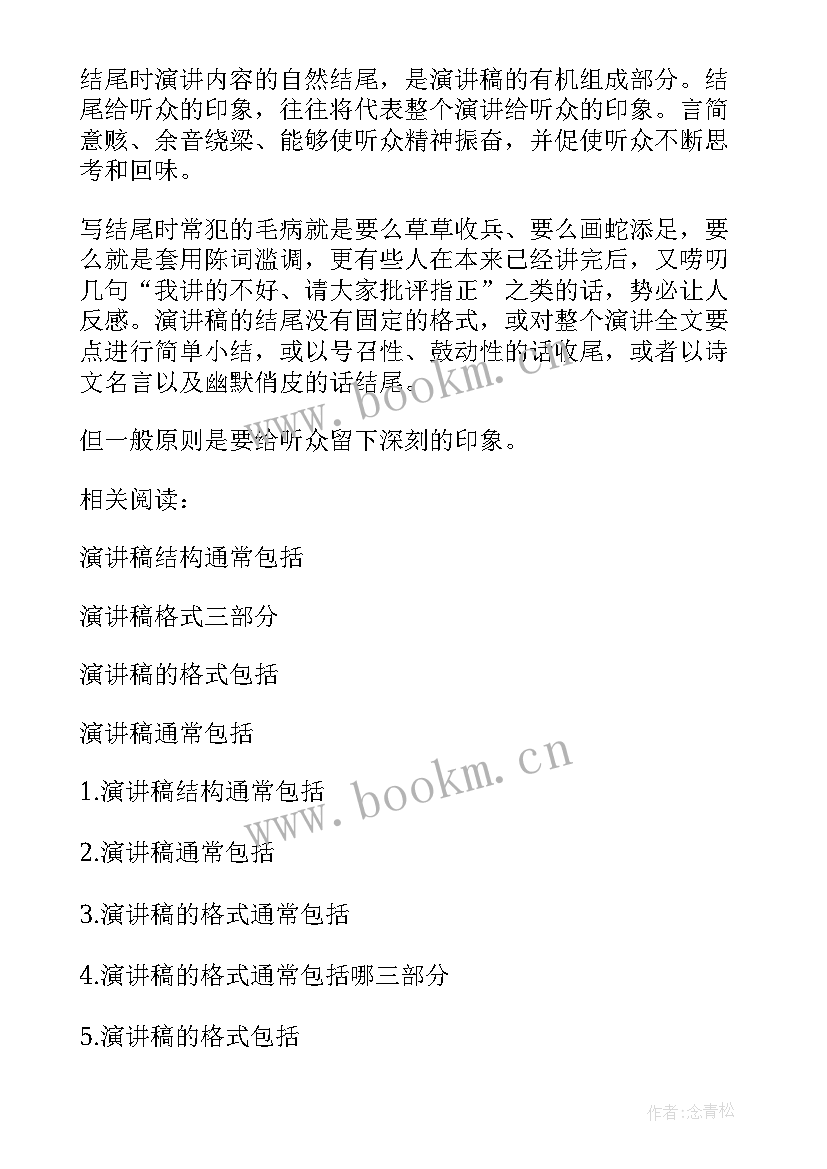 结尾时演讲内容的自然结尾，是演讲稿的有机组成部分。结尾给听众的印象，往往将代表整个演讲给听众的印象。言简意赅、余音绕梁、能够使听众精神振奋，并促使听众不断思考和回味。

写结尾时常犯的毛病就是要么草草收兵、要么画蛇添足，要么就是套用陈词滥调，更有些人在本来已经讲完后，又唠叨几句“我讲的不好、请大家批评指正”之类的话，势必让人反感。演讲稿的结尾没有固定的格式，或对整个演讲全文要点进行简单小结，或以号召性、鼓动性的话收尾，或者以诗文名言以及幽默俏皮的话结尾。

但一般原则是要给听众留下深刻的印象。

相关阅读：

演讲稿结构通常包括

演讲稿格式三部分

演讲稿的格式包括

演讲稿通常包括

1.演讲稿结构通常包括

2.演讲稿通常包括

3.演讲稿的格式通常包括

4.演讲稿的格式通常包括哪三部分

5.演讲稿的格式包括

www.bookm.cn

www.bookm.cn

作者:念青松